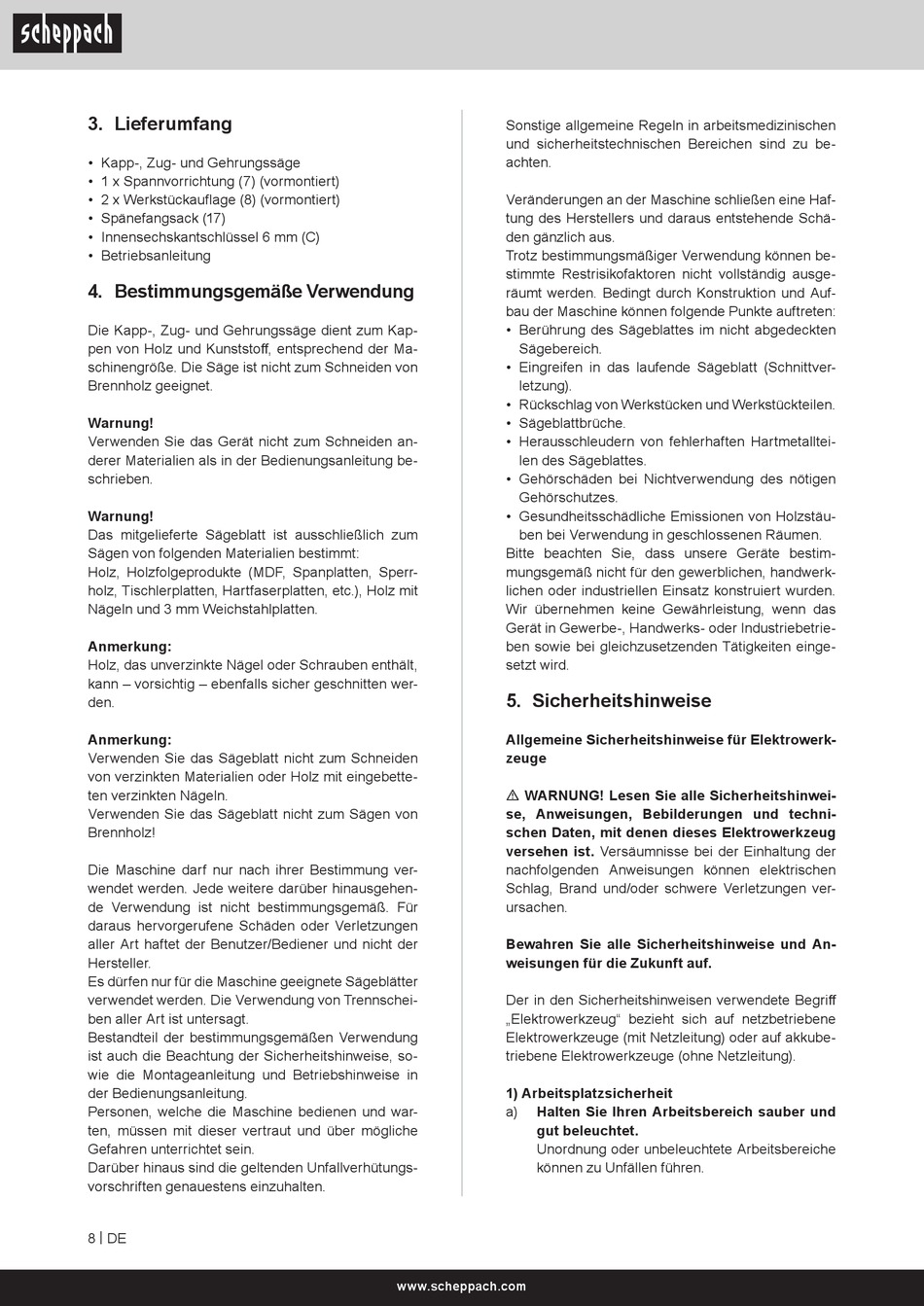 scheppach

3. Lieferumfang

• Kapp-, Zug- und Gehrungssäge
• 1 x Spannvorrichtung (7) (vormontiert)
• 2 x Werkstückauflage (8) (vormontiert)
• Spänefangsack (17)
• Innensechskantschlüssel 6 mm (C)
• Betriebsanleitung

4. Bestimmungsgemäße Verwendung

Die Kapp-, Zug- und Gehrungssäge dient zum Kappen von Holz und Kunststoff, entsprechend der Maschinengröße. Die Säge ist nicht zum Schneiden von Brennholz geeignet.

Warnung!
Verwenden Sie das Gerät nicht zum Schneiden anderer Materialien als in der Bedienungsanleitung beschrieben.

Warnung!
Das mitgelieferte Sägeblatt ist ausschließlich zum Sägen von folgenden Materialien bestimmt:
Holz, Holzfolgeprodukte (MDF, Spanplatten, Sperrholz, Tischlerplatten, Hartfaserplatten, etc.), Holz mit Nägeln und 3 mm Weichstahlplatten.

Anmerkung:
Holz, das unverzinkte Nägel oder Schrauben enthält, kann – vorsichtig – ebenfalls sicher geschnitten werden.

Anmerkung:
Verwenden Sie das Sägeblatt nicht zum Schneiden von verzinkten Materialien oder Holz mit eingebetteten verzinkten Nägeln.
Verwenden Sie das Sägeblatt nicht zum Sägen von Brennholz!

Die Maschine darf nur nach ihrer Bestimmung verwendet werden. Jede weitere darüber hinausgehende Verwendung ist nicht bestimmungsgemäß. Für daraus hervorgerufene Schäden oder Verletzungen aller Art haftet der Benutzer/Bediener und nicht der Hersteller.
Es dürfen nur für die Maschine geeignete Sägeblätter verwendet werden. Die Verwendung von Trennscheiben aller Art ist untersagt.
Bestandteil der bestimmungsgemäßen Verwendung ist auch die Beachtung der Sicherheitshinweise, sowie die Montageanleitung und Betriebshinweise in der Bedienungsanleitung.
Personen, welche die Maschine bedienen und warten, müssen mit dieser vertraut und über mögliche Gefahren unterrichtet sein.
Darüber hinaus sind die geltenden Unfallverhütungsvorschriften genauestens einzuhalten.

Sonstige allgemeine Regeln in arbeitsmedizinischen und sicherheitstechnischen Bereichen sind zu beachten.

Veränderungen an der Maschine schließen eine Haftung des Herstellers und daraus entstehende Schäden gänzlich aus.
Trotz bestimmungsmäßiger Verwendung können bestimmte Restrisikofaktoren nicht vollständig ausgeräumt werden. Bedingt durch Konstruktion und Aufbau der Maschine können folgende Punkte auftreten:
• Berührung des Sägeblattes im nicht abgedeckten Sägebereich.
• Eingreifen in das laufende Sägeblatt (Schnittverletzung).
• Rückschlag von Werkstücken und Werkstückteilen.
• Sägeblattbrüche.
• Herausschleudern von fehlerhaften Hartmetallteilen des Sägeblattes.
• Gehörschäden bei Nichtverwendung des nötigen Gehörschutzes.
• Gesundheitsschädliche Emissionen von Holzstäuben bei Verwendung in geschlossenen Räumen.
Bitte beachten Sie, dass unsere Geräte bestimmungsgemäß nicht für den gewerblichen, handwerklichen oder industriellen Einsatz konstruiert wurden. Wir übernehmen keine Gewährleistung, wenn das Gerät in Gewerbe-, Handwerks- oder Industriebetrieben sowie bei gleichzusetzenden Tätigkeiten eingesetzt wird.

5. Sicherheitshinweise

Allgemeine Sicherheitshinweise für Elektrowerkzeuge

⚠ WARNUNG! Lesen Sie alle Sicherheitshinweise, Anweisungen, Bebilderungen und technischen Daten, mit denen dieses Elektrowerkzeug versehen ist. Versäumnisse bei der Einhaltung der nachfolgenden Anweisungen können elektrischen Schlag, Brand und/oder schwere Verletzungen verursachen.

Bewahren Sie alle Sicherheitshinweise und Anweisungen für die Zukunft auf.

Der in den Sicherheitshinweisen verwendete Begriff „Elektrowerkzeug“ bezieht sich auf netzbetriebene Elektrowerkzeuge (mit Netzleitung) oder auf akkubetriebene Elektrowerkzeuge (ohne Netzleitung).

1) Arbeitsplatzsicherheit
a) Halten Sie Ihren Arbeitsbereich sauber und gut beleuchtet.
Unordnung oder unbeleuchtete Arbeitsbereiche können zu Unfällen führen.

8 | DE

www.scheppach.com